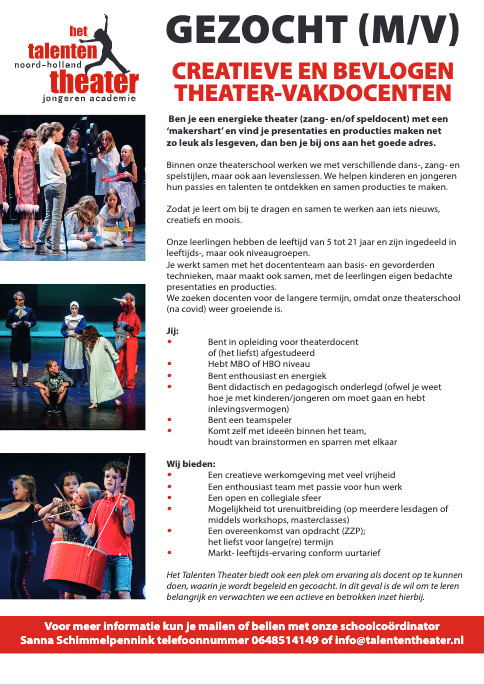 het talenten noord-holland theater jongeren academie

GEZOCHT (M/V)

CREATIEVE EN BEVLOGEN THEATER-VAKDOCENTEN

Ben je een energieke theater (zang- en/of speldocent) met een 'makershart' en vind je presentaties en producties maken net zo leuk als lesgeven, dan ben je bij ons aan het goede adres.

Binnen onze theaterschool werken we met verschillende dans-, zang- en spelstijlen, maar ook aan levenslessen. We helpen kinderen en jongeren hun passies en talenten te ontdekken en samen producties te maken.

Zodat je leert om bij te dragen en samen te werken aan iets nieuws, creatiefs en moois.

Onze leerlingen hebben de leeftijd van 5 tot 21 jaar en zijn ingedeeld in leeftijds-, maar ook niveaugroepen.
Je werkt samen met het docententeam aan basis- en gevorderden technieken, maar maakt ook samen, met de leerlingen eigen bedachte presentaties en producties.
We zoeken docenten voor de langere termijn, omdat onze theaterschool (na covid) weer groeiende is.

Jij:
• Bent in opleiding voor theaterdocent of (het liefst) afgestudeerd
• Hebt MBO of HBO niveau
• Bent enthousiast en energiek
• Bent didactisch en pedagogisch onderlegd (ofwel je weet hoe je met kinderen/jongeren om moet gaan en hebt inlevingsvermogen)
• Bent een teamspeler
• Komt zelf met ideeën binnen het team, houdt van brainstormen en sparren met elkaar

Wij bieden:
• Een creatieve werkomgeving met veel vrijheid
• Een enthousiast team met passie voor hun werk
• Een open en collegiale sfeer
• Mogelijkheid tot urenuitbreiding (op meerdere lesdagen of middels workshops, masterclasses)
• Een overeenkomst van opdracht (ZZP); het liefst voor lange(re) termijn
• Markt- leeftijds-ervaring conform uurtarief

Het Talenten Theater biedt ook een plek om ervaring als docent op te kunnen doen, waarin je wordt begeleid en gecoacht. In dit geval is de wil om te leren belangrijk en verwachten we een actieve en betrokken inzet hierbij.

Voor meer informatie kun je mailen of bellen met onze schoolcoördinator Sanna Schimmelpennink telefoonnummer 0648514149 of info@talententheater.nl